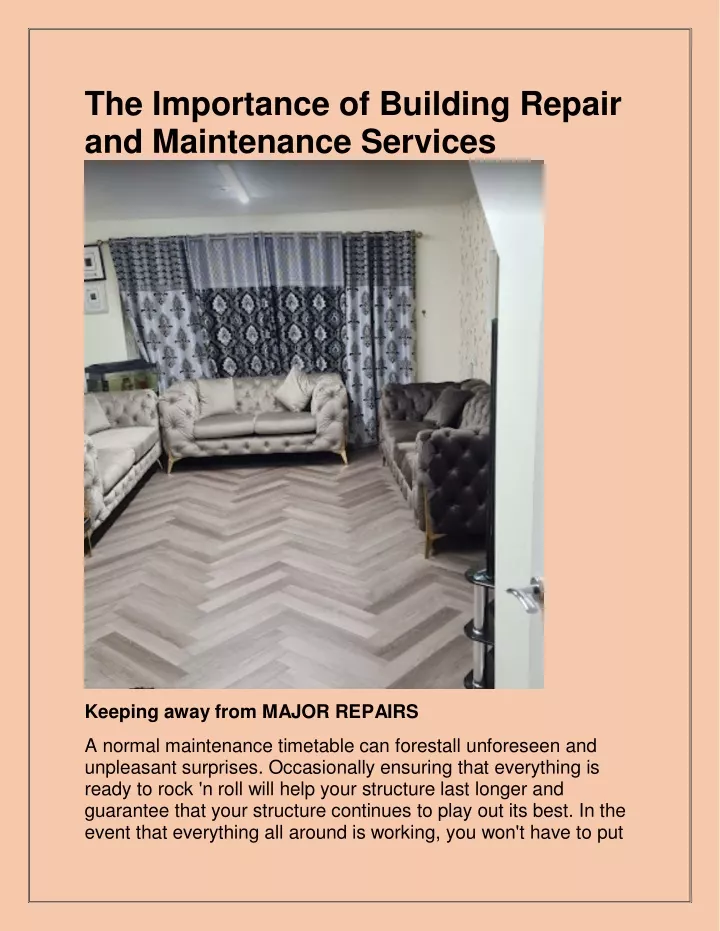 The Importance of Building Repair and Maintenance Services

Keeping away from MAJOR REPAIRS

A normal maintenance timetable can forestall unforeseen and unpleasant surprises. Occasionally ensuring that everything is ready to rock 'n roll will help your structure last longer and guarantee that your structure continues to play out its best. In the event that everything all around is working, you won't have to put